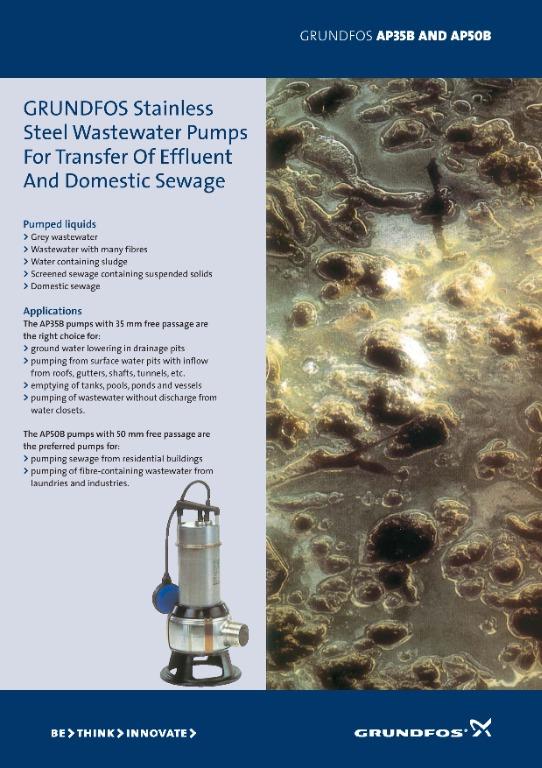 GRUNDFOS AP35B AND AP50B

GRUNDFOS Stainless Steel Wastewater Pumps For Transfer Of Effluent And Domestic Sewage

Pumped liquids
> Grey wastewater
> Wastewater with many fibres
> Water containing sludge
> Screened sewage containing suspended solids
> Domestic sewage

Applications
The AP35B pumps with 35 mm free passage are the right choice for:
> ground water lowering in drainage pits
> pumping from surface water pits with inflow from roofs, gutters, shafts, tunnels, etc.
> emptying of tanks, pools, ponds and vessels
> pumping of wastewater without discharge from water closets.

The AP50B pumps with 50 mm free passage are the preferred pumps for:
> pumping sewage from residential buildings
> pumping of fibre-containing wastewater from laundries and industries.

BE > THINK > INNOVATE >

GRUNDFOS